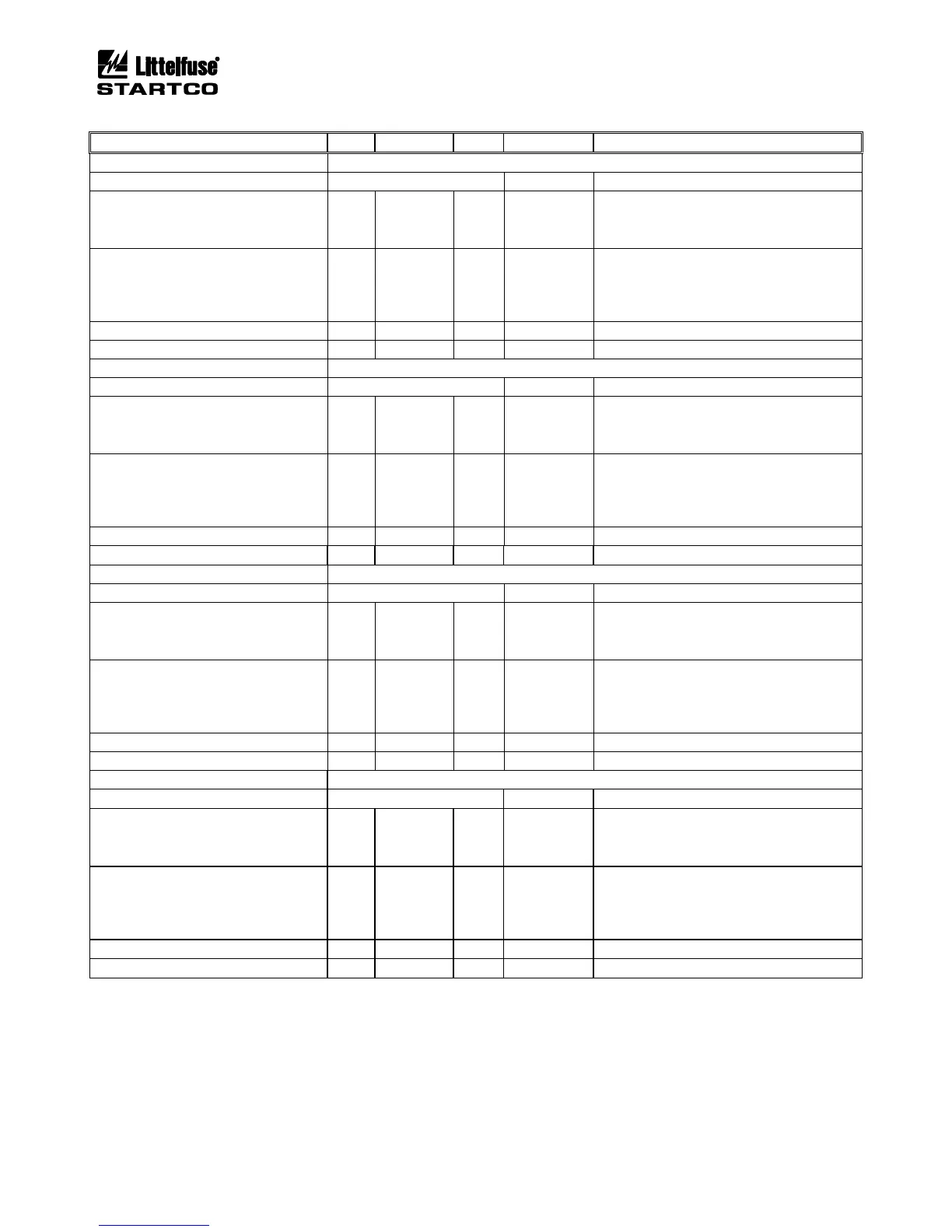 Littelfuse®
STARTCO